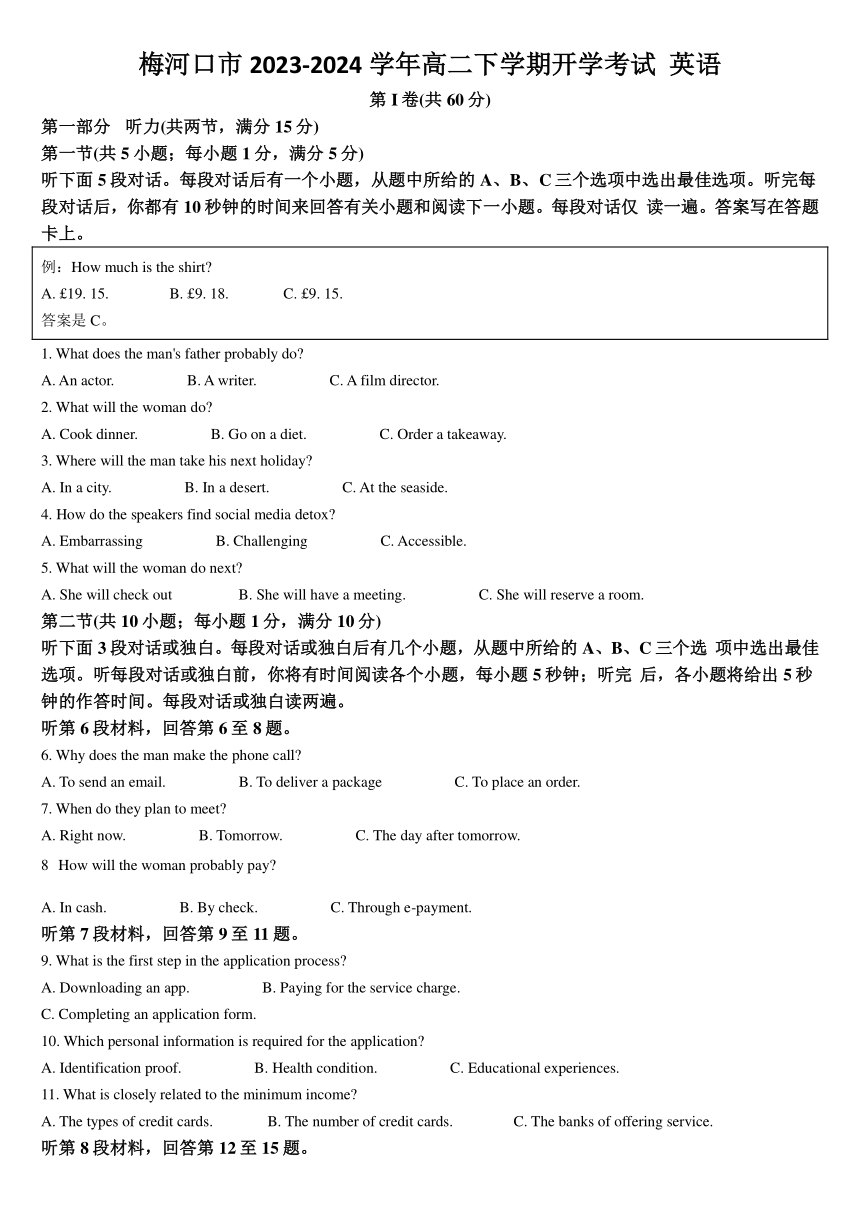 梅河口市 2023-2024 学年高二下学期开学考试 英语

第 I 卷(共 60 分)

第一部分 听力(共两节，满分 15 分)

第一节(共 5 小题；每小题 1 分，满分 5 分)

听下面 5 段对话。每段对话后有一个小题，从题中所给的 A、B、C 三个选项中选出最佳选项。听完每段对话后，你都有 10 秒钟的时间来回答有关小题和阅读下一小题。每段对话仅 读一遍。答案写在答题卡上。

例：How much is the shirt?
A. £19. 15. B. £9. 18. C. £9. 15.
答案是 C。

1. What does the man's father probably do?
A. An actor. B. A writer. C. A film director.

2. What will the woman do?
A. Cook dinner. B. Go on a diet. C. Order a takeaway.

3. Where will the man take his next holiday?
A. In a city. B. In a desert. C. At the seaside.

4. How do the speakers find social media detox?
A. Embarrassing B. Challenging C. Accessible.

5. What will the woman do next?
A. She will check out B. She will have a meeting. C. She will reserve a room.

第二节(共 10 小题；每小题 1 分，满分 10 分)

听下面 3 段对话或独白。每段对话或独白后有几个小题，从题中所给的 A、B、C 三个选 项中选出最佳选项。听每段对话或独白前，你将有时间阅读各个小题，每小题 5 秒钟；听完 后，各小题将给出 5 秒钟的作答时间。每段对话或独白读两遍。

听第 6 段材料，回答第 6 至 8 题。

6. Why does the man make the phone call?
A. To send an email. B. To deliver a package C. To place an order.

7. When do they plan to meet?
A. Right now. B. Tomorrow. C. The day after tomorrow.

8 How will the woman probably pay?
A. In cash. B. By check. C. Through e-payment.

听第 7 段材料，回答第 9 至 11 题。

9. What is the first step in the application process?
A. Downloading an app. B. Paying for the service charge.
C. Completing an application form.

10. Which personal information is required for the application?
A. Identification proof. B. Health condition. C. Educational experiences.

11. What is closely related to the minimum income?
A. The types of credit cards. B. The number of credit cards. C. The banks of offering service.

听第 8 段材料，回答第 12 至 15 题。